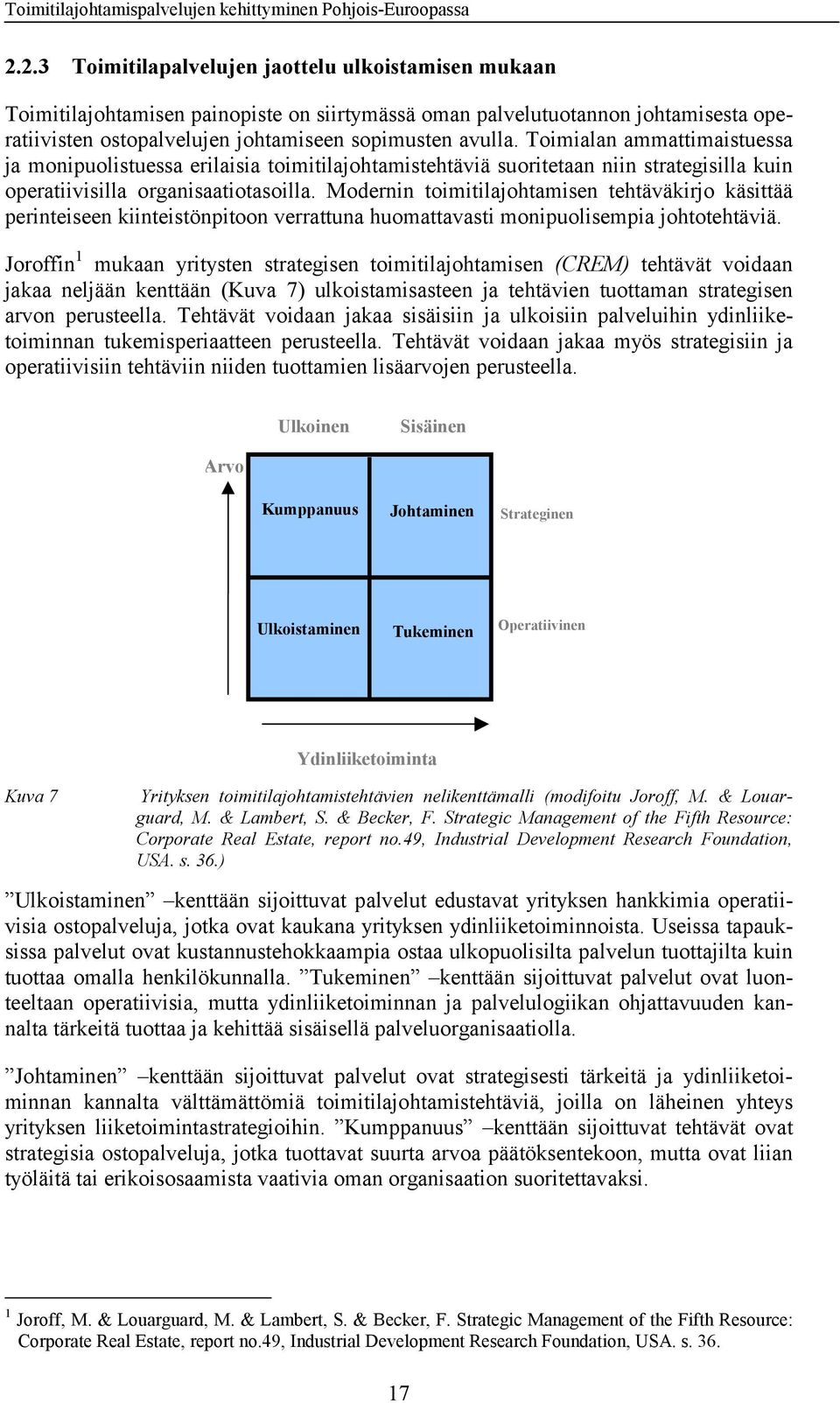 Toimitilajohtamispalvelujen kehittyminen Pohjois-Euroopassa

2.2.3 Toimitilapalvelujen jaottelu ulkoistamisen mukaan

Toimitilajohtamisen painopiste on siirtymässä oman palvelutuotannon johtamisesta operatiivisten ostopalvelujen johtamiseen sopimusten avulla. Toimialan ammattimaistuessa ja monipuolistuessa erilaisia toimitilajohtamistehtäviä suoritetaan niin strategisilla kuin operatiivisilla organisaatiotasoilla. Modernin toimitilajohtamisen tehtäväkirjo käsittää perinteiseen kiinteistönpitoon verrattuna huomattavasti monipuolisempia johtotehtäviä.

Joroffin$^1$ mukaan yritysten strategisen toimitilajohtamisen (CREM) tehtävät voidaan jakaa neljään kenttään (Kuva 7) ulkoistamisasteen ja tehtävien tuottaman strategisen arvon perusteella. Tehtävät voidaan jakaa sisäisiin ja ulkoisiin palveluihin ydinliiketoiminnan tukemisperiaatteen perusteella. Tehtävät voidaan jakaa myös strategisiin ja operatiivisiin tehtäviin niiden tuottamien lisäarvojen perusteella.

Ulkoinen
Sisäinen
Arvo
Kumppanuus
Johtaminen
Strateginen
Ulkoistaminen
Tukeminen
Operatiivinen
Ydinliiketoiminta

Kuva 7 Yrityksen toimitilajohtamistehtävien nelikenttämalli (modifoitu Joroff, M. & Louarguard, M. & Lambert, S. & Becker, F. Strategic Management of the Fifth Resource: Corporate Real Estate, report no.49, Industrial Development Research Foundation, USA. s. 36.)

”Ulkoistaminen” –kenttään sijoittuvat palvelut edustavat yrityksen hankkimia operatiivisia ostopalveluja, jotka ovat kaukana yrityksen ydinliiketoiminnoista. Useissa tapauksissa palvelut ovat kustannustehokkaampia ostaa ulkopuolisilta palvelun tuottajilta kuin tuottaa omalla henkilökunnalla. ”Tukeminen” –kenttään sijoittuvat palvelut ovat luonteeltaan operatiivisia, mutta ydinliiketoiminnan ja palvelulogiikan ohjattavuuden kannalta tärkeitä tuottaa ja kehittää sisäisellä palveluorganisaatiolla.

”Johtaminen” –kenttään sijoittuvat palvelut ovat strategisesti tärkeitä ja ydinliiketoiminnan kannalta välttämättömiä toimitilajohtamistehtäviä, joilla on läheinen yhteys yrityksen liiketoimintastrategioihin. ”Kumppanuus” –kenttään sijoittuvat tehtävät ovat strategisia ostopalveluja, jotka tuottavat suurta arvoa päätöksentekoon, mutta ovat liian työläitä tai erikoisosaamista vaativia oman organisaation suoritettavaksi.

$^1$ Joroff, M. & Louarguard, M. & Lambert, S. & Becker, F. Strategic Management of the Fifth Resource: Corporate Real Estate, report no.49, Industrial Development Research Foundation, USA. s. 36.

17